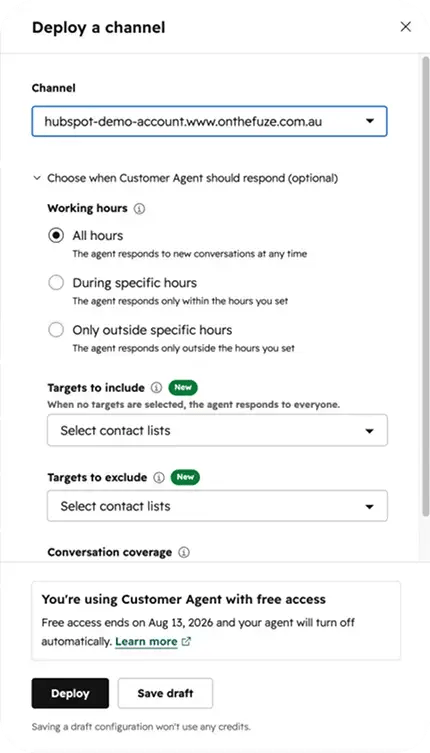 Deploy a channel

Channel

hubspot-demo-account.www.onthefuze.com.au

Choose when Customer Agent should respond (optional)

Working hours

All hours
The agent responds to new conversations at any time

During specific hours
The agent responds only within the hours you set

Only outside specific hours
The agent responds only outside the hours you set

Targets to include New
When no targets are selected, the agent responds to everyone.

Select contact lists

Targets to exclude New

Select contact lists

Conversation coverage

You're using Customer Agent with free access
Free access ends on Aug 13, 2026 and your agent will turn off automatically. Learn more

Deploy Save draft

Saving a draft configuration won't use any credits.